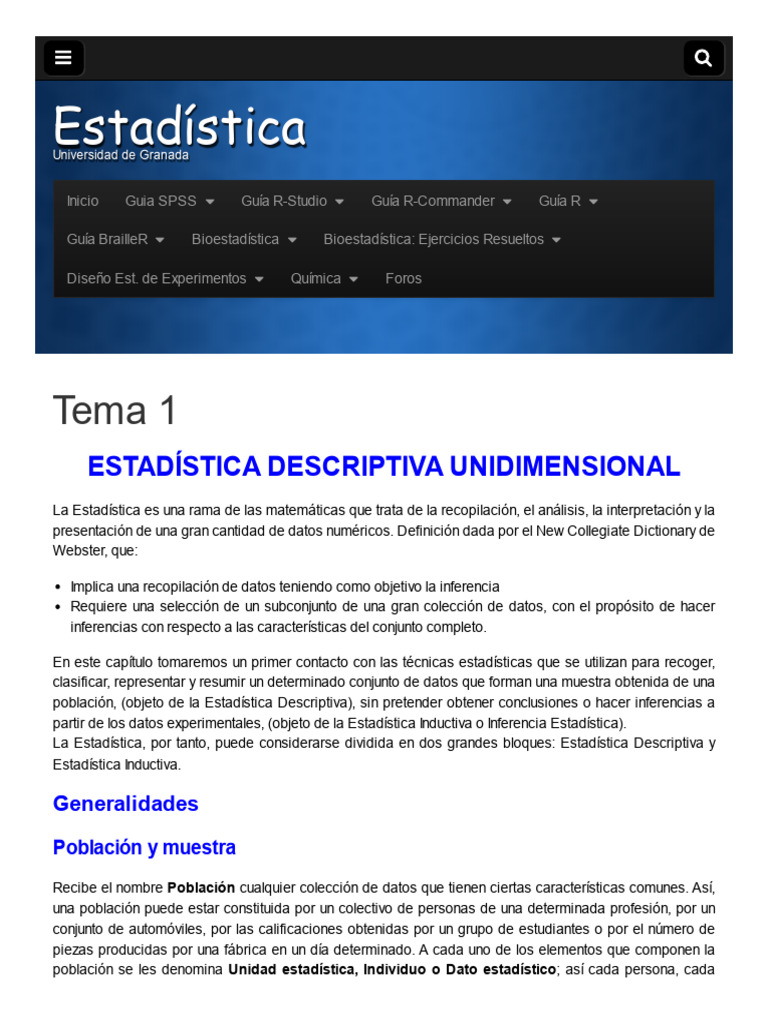 Estadística
Universidad de Granada

Inicio Guia SPSS Guía R-Studio Guía R-Commander Guía R Guía BrailleR Bioestadística Bioestadística: Ejercicios Resueltos Diseño Est. de Experimentos Química Foros

Tema 1

ESTADÍSTICA DESCRIPTIVA UNIDIMENSIONAL

La Estadística es una rama de las matemáticas que trata de la recopilación, el análisis, la interpretación y la presentación de una gran cantidad de datos numéricos. Definición dada por el New Collegiate Dictionary de Webster, que:

- Implica una recopilación de datos teniendo como objetivo la inferencia
- Requiere una selección de un subconjunto de una gran colección de datos, con el propósito de hacer inferencias con respecto a las características del conjunto completo.

En este capítulo tomaremos un primer contacto con las técnicas estadísticas que se utilizan para recoger, clasificar, representar y resumir un determinado conjunto de datos que forman una muestra obtenida de una población, (objeto de la Estadística Descriptiva), sin pretender obtener conclusiones o hacer inferencias a partir de los datos experimentales, (objeto de la Estadística Inductiva o Inferencia Estadística).
La Estadística, por tanto, puede considerarse dividida en dos grandes bloques: Estadística Descriptiva y Estadística Inductiva.

Generalidades

Población y muestra

Recibe el nombre Población cualquier colección de datos que tienen ciertas características comunes. Así, una población puede estar constituida por un colectivo de personas de una determinada profesión, por un conjunto de automóviles, por las calificaciones obtenidas por un grupo de estudiantes o por el número de piezas producidas por una fábrica en un día determinado. A cada uno de los elementos que componen la población se les denomina Unidad estadística, Individuo o Dato estadístico; así cada persona, cada